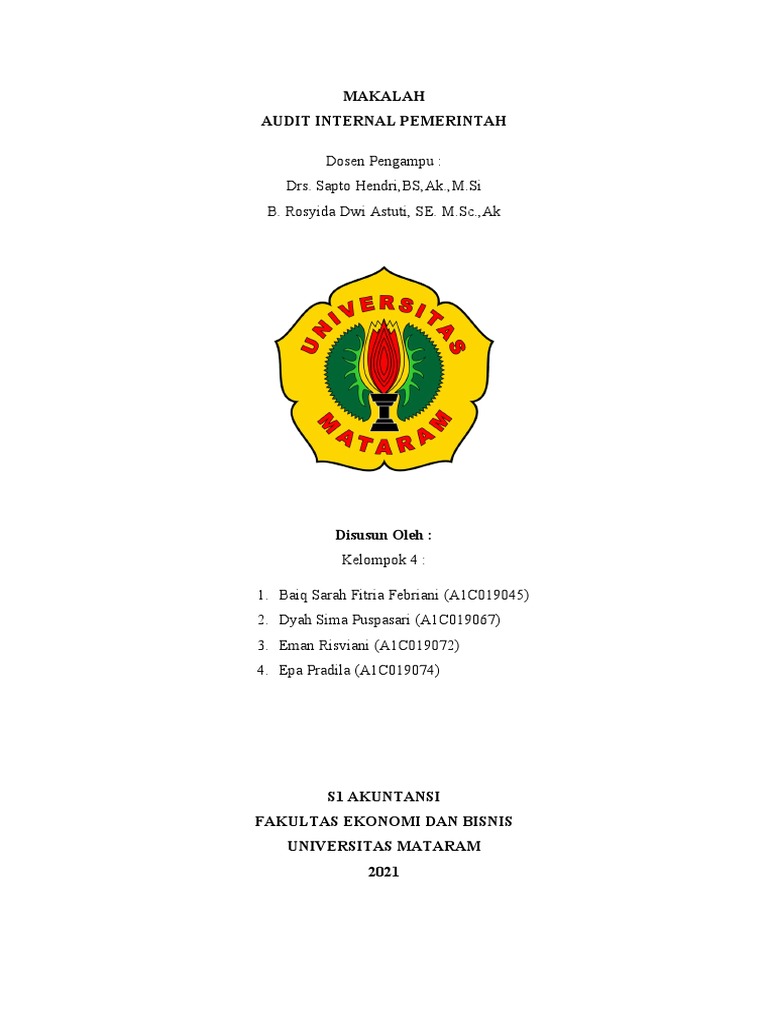 MAKALAH
AUDIT INTERNAL PEMERINTAH

Dosen Pengampu :
Drs. Sapto Hendri,BS,Ak.,M.Si
B. Rosyida Dwi Astuti, SE. M.Sc.,Ak

UNIVERSITAS
MATARAM

Disusun Oleh :
Kelompok 4 :

1. Baiq Sarah Fitria Febriani (A1C019045)
2. Dyah Sima Puspasari (A1C019067)
3. Eman Risviani (A1C019072)
4. Epa Pradila (A1C019074)

S1 AKUNTANSI
FAKULTAS EKONOMI DAN BISNIS
UNIVERSITAS MATARAM
2021